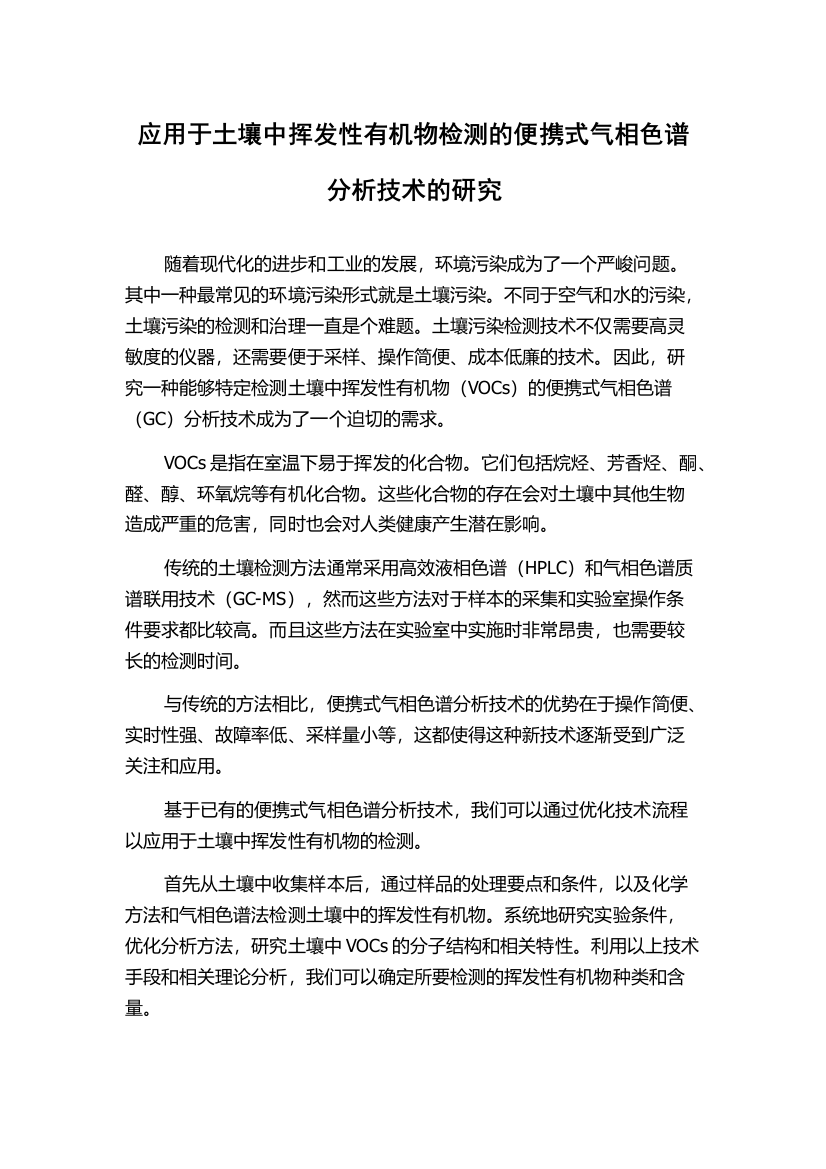 应用于土壤中挥发性有机物检测的便携式气相色谱分析技术的研究

随着现代化的进步和工业的发展，环境污染成为了一个严峻问题。其中一种最常见的环境污染形式就是土壤污染。不同于空气和水的污染，土壤污染的检测和治理一直是个难题。土壤污染检测技术不仅需要高灵敏度的仪器，还需要便于采样、操作简便、成本低廉的技术。因此，研究一种能够特定检测土壤中挥发性有机物（VOCs）的便携式气相色谱（GC）分析技术成为了一个迫切的需求。

VOCs 是指在室温下易于挥发的化合物。它们包括烷烃、芳香烃、酮、醛、醇、环氧烷等有机化合物。这些化合物的存在会对土壤中其他生物造成严重的危害，同时也会对人类健康产生潜在影响。

传统的土壤检测方法通常采用高效液相色谱（HPLC）和气相色谱质谱联用技术（GC-MS），然而这些方法对于样本的采集和实验室操作条件要求都比较高。而且这些方法在实验室中实施时非常昂贵，也需要较长的检测时间。

与传统的方法相比，便携式气相色谱分析技术的优势在于操作简便、实时性强、故障率低、采样量小等，这都使得这种新技术逐渐受到广泛关注和应用。

基于已有的便携式气相色谱分析技术，我们可以通过优化技术流程以应用于土壤中挥发性有机物的检测。

首先从土壤中收集样本后，通过样品的处理要点和条件，以及化学方法和气相色谱法检测土壤中的挥发性有机物。系统地研究实验条件，优化分析方法，研究土壤中 VOCs 的分子结构和相关特性。利用以上技术手段和相关理论分析，我们可以确定所要检测的挥发性有机物种类和含量。